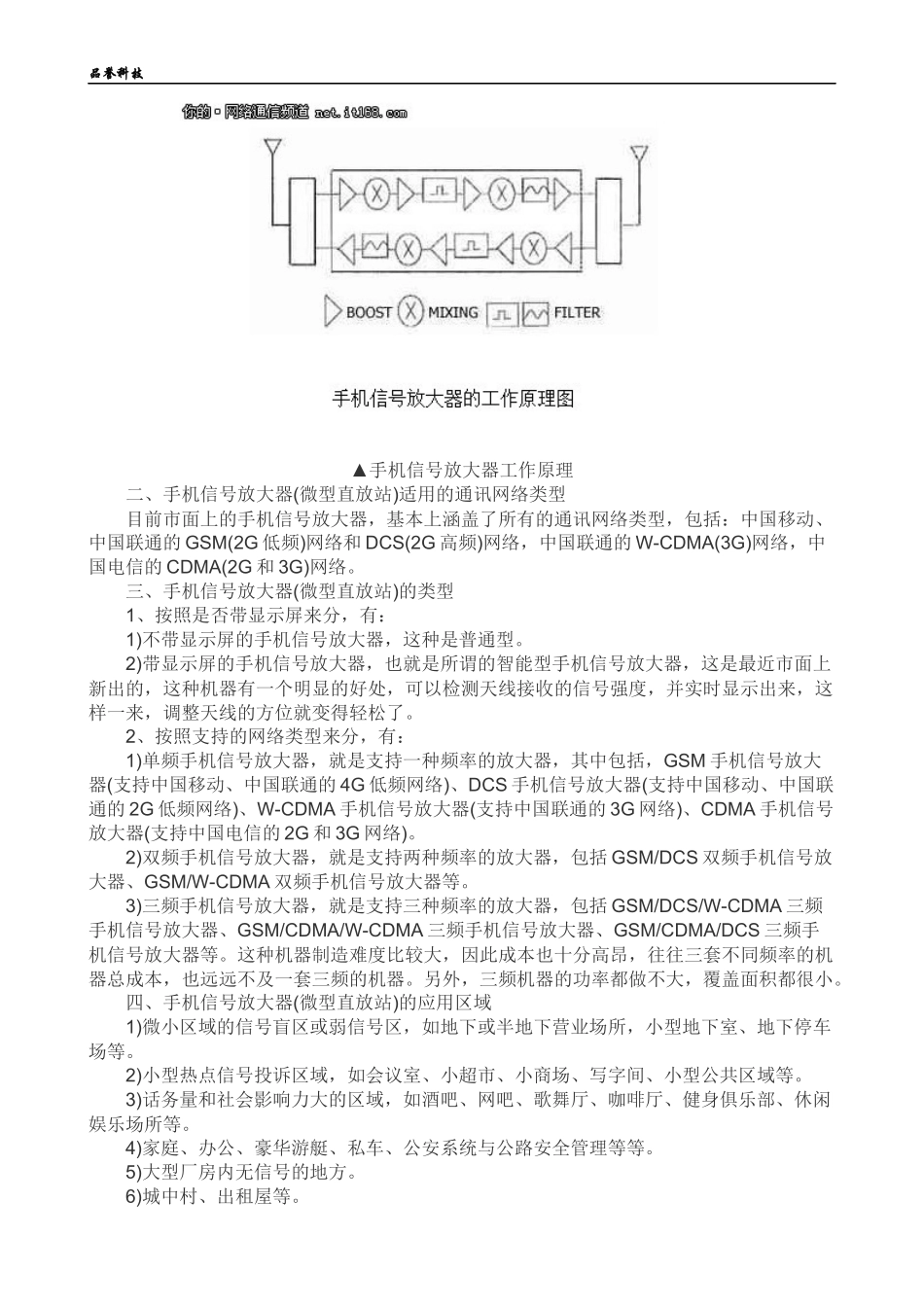 品誉科技

你的·网络通信频道 net.it168.com

BOOST MIXING FILTER

手机信号放大器的工作原理图

▲手机信号放大器工作原理

二、手机信号放大器(微型直放站)适用的通讯网络类型

目前市面上的手机信号放大器，基本上涵盖了所有的通讯网络类型，包括：中国移动、中国联通的 GSM(2G 低频)网络和 DCS(2G 高频)网络，中国联通的 W-CDMA(3G)网络，中国电信的 CDMA(2G 和 3G)网络。

三、手机信号放大器(微型直放站)的类型

1、按照是否带显示屏来分，有：

1)不带显示屏的手机信号放大器，这种是普通型。

2)带显示屏的手机信号放大器，也就是所谓的智能型手机信号放大器，这是最近市面上新出的，这种机器有一个明显的好处，可以检测天线接收的信号强度，并实时显示出来，这样一来，调整天线的方位就变得轻松了。

2、按照支持的网络类型来分，有：

1)单频手机信号放大器，就是支持一种频率的放大器，其中包括，GSM 手机信号放大器(支持中国移动、中国联通的 4G 低频网络)、DCS 手机信号放大器(支持中国移动、中国联通的 2G 低频网络)、W-CDMA 手机信号放大器(支持中国联通的 3G 网络)、CDMA 手机信号放大器(支持中国电信的 2G 和 3G 网络)。

2)双频手机信号放大器，就是支持两种频率的放大器，包括 GSM/DCS 双频手机信号放大器、GSM/W-CDMA 双频手机信号放大器等。

3)三频手机信号放大器，就是支持三种频率的放大器，包括 GSM/DCS/W-CDMA 三频手机信号放大器、GSM/CDMA/W-CDMA 三频手机信号放大器、GSM/CDMA/DCS 三频手机信号放大器等。这种机器制造难度比较大，因此成本也十分高昂，往往三套不同频率的机器总成本，也远远不及一套三频的机器。另外，三频机器的功率都做不大，覆盖面积都很小。

四、手机信号放大器(微型直放站)的应用区域

1)微小区域的信号盲区或弱信号区，如地下或半地下营业场所，小型地下室、地下停车场等。

2)小型热点信号投诉区域，如会议室、小超市、小商场、写字间、小型公共区域等。

3)话务量和社会影响力大的区域，如酒吧、网吧、歌舞厅、咖啡厅、健身俱乐部、休闲娱乐场所等。

4)家庭、办公、豪华游艇、私车、公安系统与公路安全管理等等。

5)大型厂房内无信号的地方。

6)城中村、出租屋等。